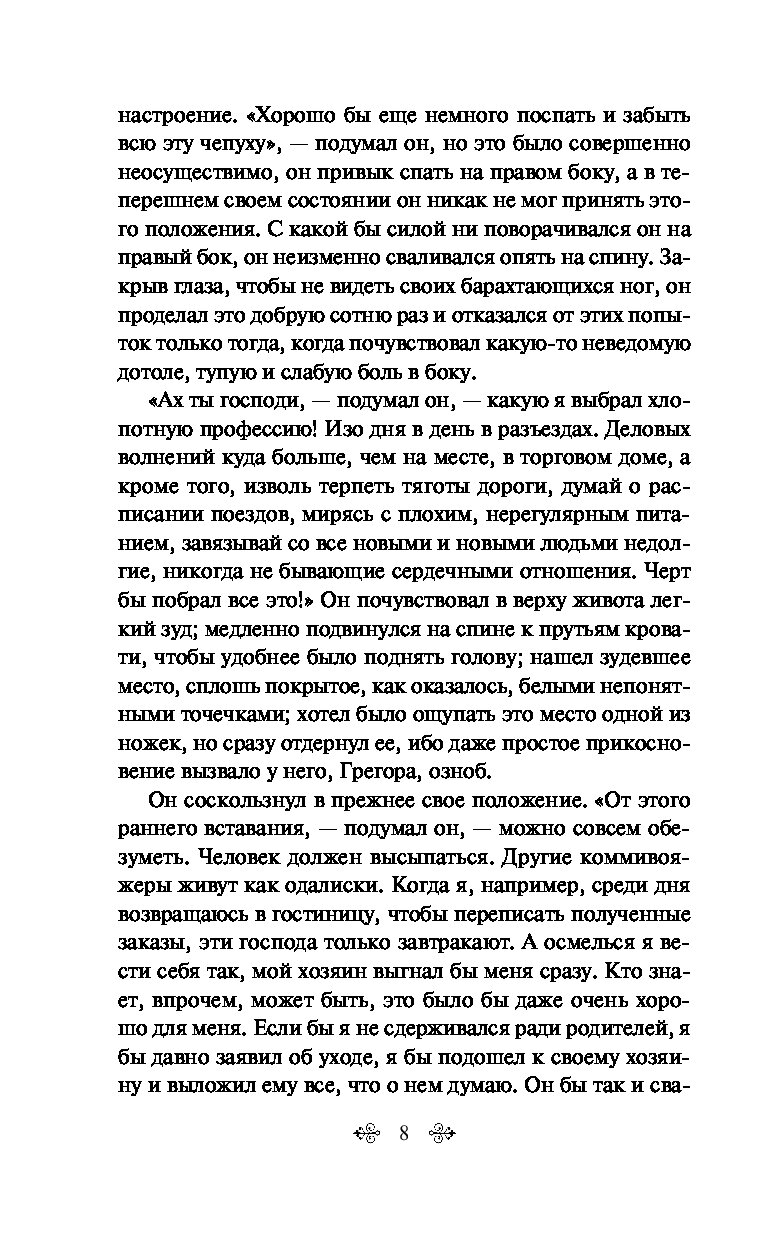 настроение. «Хорошо бы еще немного поспать и забыть всю эту чепуху», — подумал он, но это было совершенно неосуществимо, он привык спать на правом боку, а в теперешнем своем состоянии он никак не мог принять этого положения. С какой бы силой ни поворачивался он на правый бок, он неизменно сваливался опять на спину. Закрыв глаза, чтобы не видеть своих барахтающихся ног, он проделал это добрую сотню раз и отказался от этих попыток только тогда, когда почувствовал какую-то неведомую дотоле, тупую и слабую боль в боку.

«Ах ты господи, — подумал он, — какую я выбрал хлопотную профессию! Изо дня в день в разъездах. Деловых волнений куда больше, чем на месте, в торговом доме, а кроме того, изволь терпеть тяготы дороги, думай о расписании поездов, мирясь с плохим, нерегулярным питанием, завязывай со все новыми и новыми людьми недолгие, никогда не бывающие сердечными отношения. Черт бы побрал все это!» Он почувствовал в верху живота легкий зуд; медленно подвинулся на спине к прутьям кровати, чтобы удобнее было поднять голову; нашел зудевшее место, сплошь покрытое, как оказалось, белыми непонятными точечками; хотел было ощупать это место одной из ножек, но сразу отдернул ее, ибо даже простое прикосновение вызвало у него, Грегора, озноб.

Он соскользнул в прежнее свое положение. «От этого раннего вставания, — подумал он, — можно совсем обезуметь. Человек должен высыпаться. Другие коммивояжеры живут как одалиски. Когда я, например, среди дня возвращаюсь в гостиницу, чтобы переписать полученные заказы, эти господа только завтракают. А осмелься я вести себя так, мой хозяин выгнал бы меня сразу. Кто знает, впрочем, может быть, это было бы даже очень хорошо для меня. Если бы я не сдерживался ради родителей, я бы давно заявил об уходе, я бы подошел к своему хозяину и выложил ему все, что о нем думаю. Он бы так и сва-

8